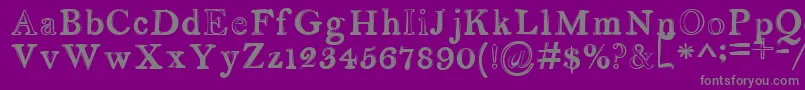 AaBbCcDdEeFfGgHhIiJjKkLlMmNnOoPpQq
VvWwXxYyZz1234567890!@#$%?&[*^;=+-
fontsforyou.com